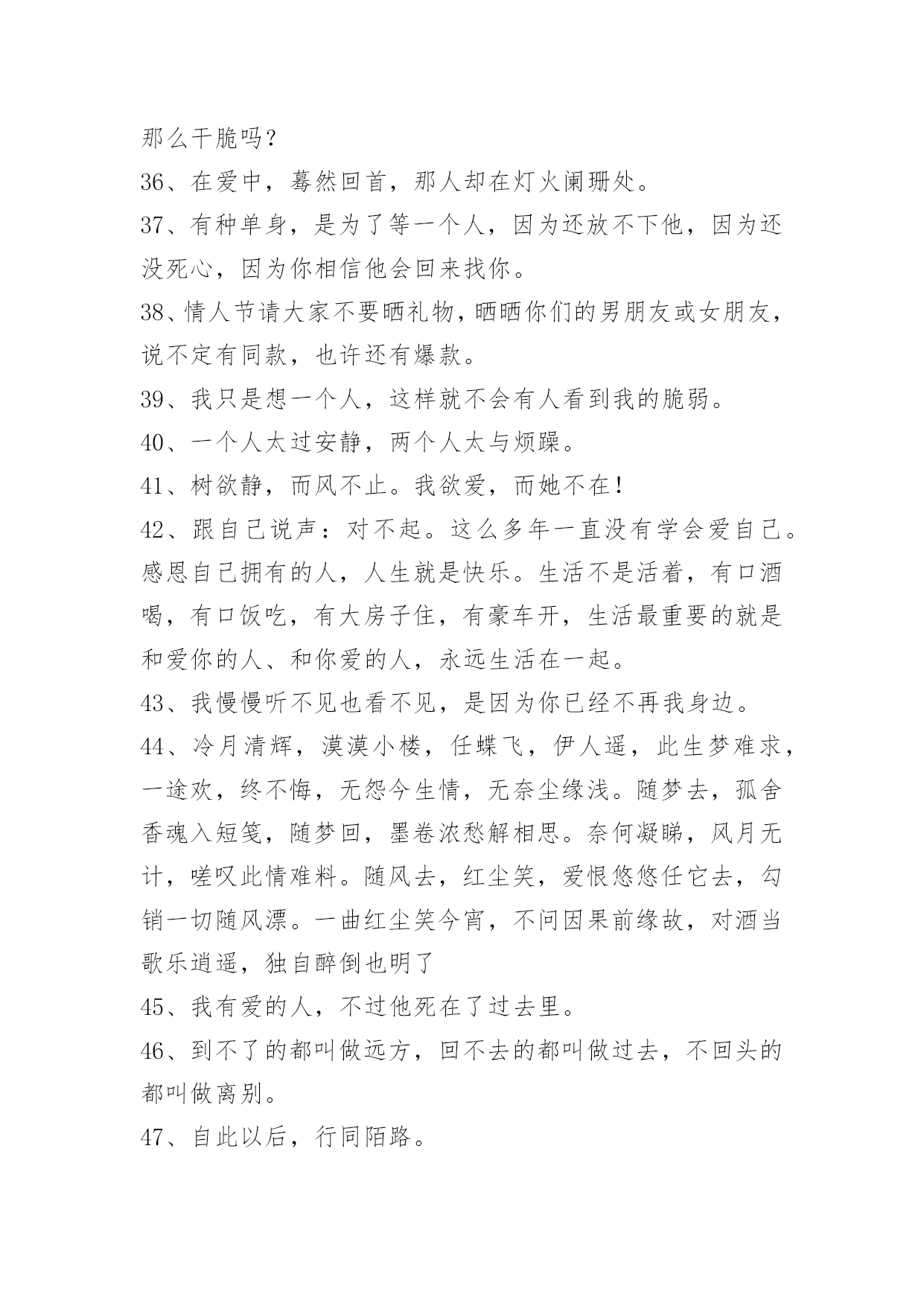 那么干脆吗？

36、在爱中，蓦然回首，那人却在灯火阑珊处。

37、有种单身，是为了等一个人，因为还放不下他，因为还没死心，因为你相信他会回来找你。

38、情人节请大家不要晒礼物，晒晒你们的男朋友或女朋友，说不定有同款，也许还有爆款。

39、我只是想一个人，这样就不会有人看到我的脆弱。

40、一个人太过安静，两个人太与烦躁。

41、树欲静，而风不止。我欲爱，而她不在！

42、跟自己说声：对不起。这么多年一直没有学会爱自己。感恩自己拥有的人，人生就是快乐。生活不是活着，有口酒喝，有口饭吃，有大房子住，有豪车开，生活最重要的就是和爱你的人、和你爱的人，永远生活在一起。

43、我慢慢听不见也看不见，是因为你已经不再我身边。

44、冷月清辉，漠漠小楼，任蝶飞，伊人遥，此生梦难求，一途欢，终不悔，无怨今生情，无奈尘缘浅。随梦去，孤舍香魂入短笺，随梦回，墨卷浓愁解相思。奈何凝睇，风月无计，嗟叹此情难料。随风去，红尘笑，爱恨悠悠任它去，勾销一切随风漂。一曲红尘笑今宵，不问因果前缘故，对酒当歌乐逍遥，独自醉倒也明了

45、我有爱的人，不过他死在了过去里。

46、到不了的都叫做远方，回不去的都叫做过去，不回头的都叫做离别。

47、自此以后，行同陌路。